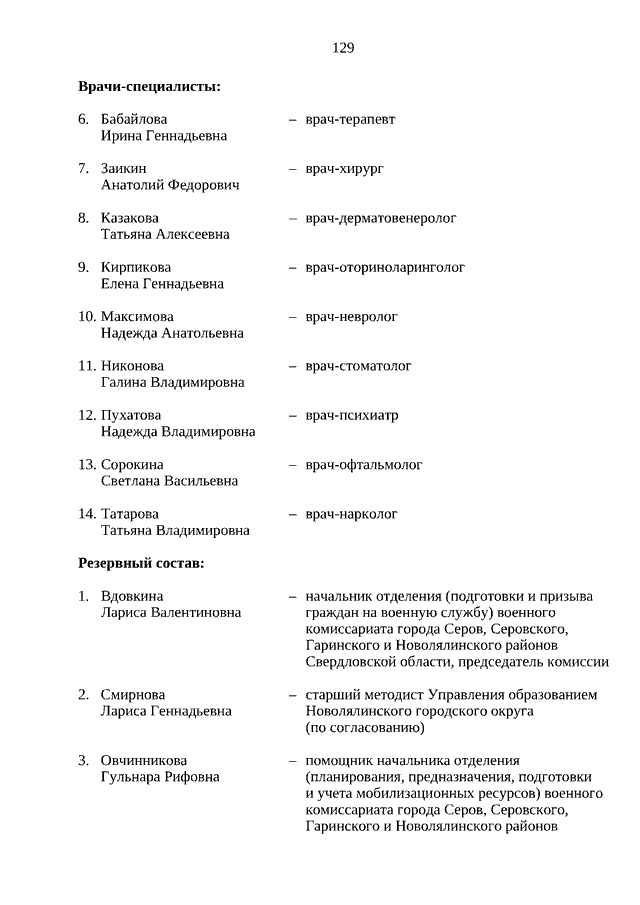 129

Врачи-специалисты:

6. Бабайлова Ирина Геннадьевна – врач-терапевт

7. Заикин Анатолий Федорович – врач-хирург

8. Казакова Татьяна Алексеевна – врач-дерматовенеролог

9. Кирпикова Елена Геннадьевна – врач-оториноларинголог

10. Максимова Надежда Анатольевна – врач-невролог

11. Никонова Галина Владимировна – врач-стоматолог

12. Пухатова Надежда Владимировна – врач-психиатр

13. Сорокина Светлана Васильевна – врач-офтальмолог

14. Татарова Татьяна Владимировна – врач-нарколог

Резервный состав:

1. Вдовкина Лариса Валентиновна – начальник отделения (подготовки и призыва граждан на военную службу) военного комиссариата города Серов, Серовского, Гаринского и Новолялинского районов Свердловской области, председатель комиссии

2. Смирнова Лариса Геннадьевна – старший методист Управления образованием Новолялинского городского округа (по согласованию)

3. Овчинникова Гульнара Рифовна – помощник начальника отделения (планирования, предназначения, подготовки и учета мобилизационных ресурсов) военного комиссариата города Серов, Серовского, Гаринского и Новолялинского районов